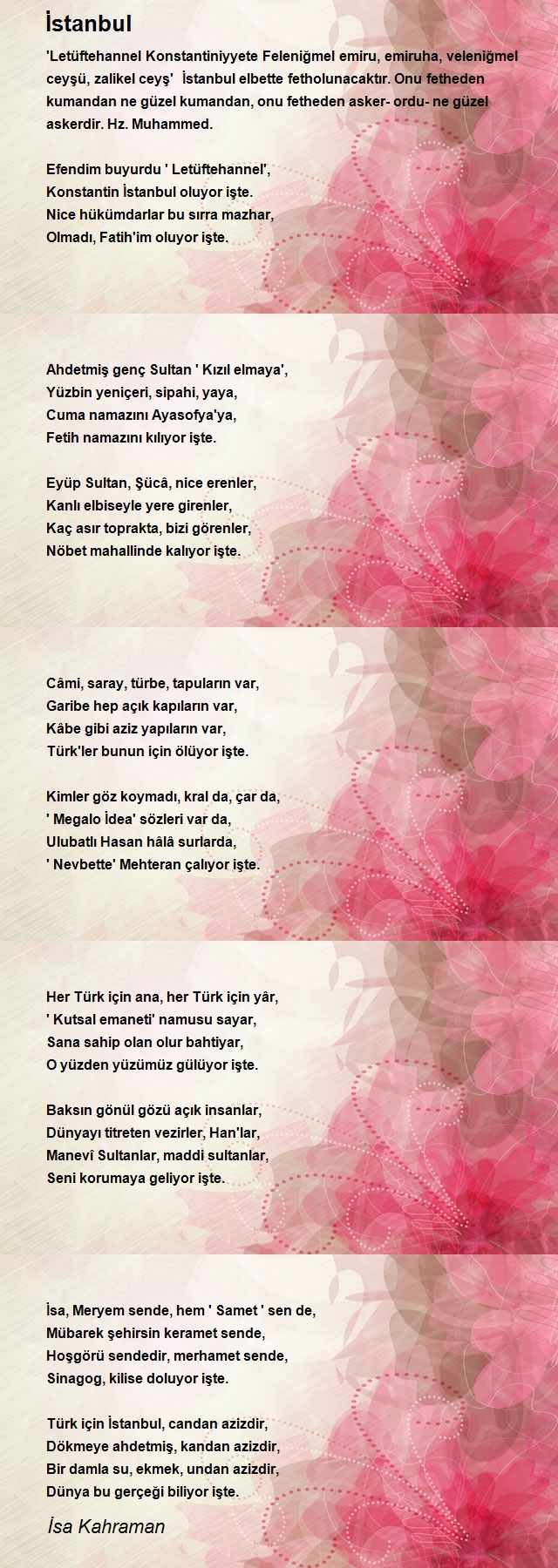 İstanbul

'Letüftehannel Konstantiniyyete Feleniğmel emiru, emiruha, veleniğmel ceyşü, zalikel ceyş' İstanbul elbette fetholunacaktır. Onu fetheden kumandan ne güzel kumandan, onu fetheden asker- ordu- ne güzel askerdir. Hz. Muhammed.

Efendim buyurdu ' Letüftehannel',
Konstantin İstanbul oluyor işte.
Nice hükümdarlar bu sırra mazhar,
Olmadı, Fatih'im oluyor işte.

Ahdetmiş genç Sultan ' Kızıl elmaya',
Yüzbin yeniçeri, sipahi, yaya,
Cuma namazını Ayasofya'ya,
Fetih namazını kılıyor işte.

Eyüp Sultan, Şücâ, nice erenler,
Kanlı elbiseyle yere girenler,
Kaç asır toprakta, bizi görenler,
Nöbet mahallinde kalıyor işte.

Câmi, saray, türbe, tapuların var,
Garibe hep açık kapıların var,
Kâbe gibi aziz yapıların var,
Türk'ler bunun için ölüyor işte.

Kimler göz koymadı, kral da, çar da,
' Megalo İdea' sözleri var da,
Ulubatlı Hasan hâlâ surlarda,
' Nevbette' Mehteran çalıyor işte.

Her Türk için ana, her Türk için yâr,
' Kutsal emaneti' namusu sayar,
Sana sahip olan olur bahtiyar,
O yüzden yüzümüz gülüyor işte.

Baksın gönül gözü açık insanlar,
Dünyayı titreten vezirler, Han'lar,
Manevî Sultanlar, maddi sultanlar,
Seni korumaya geliyor işte.

İsa, Meryem sende, hem ' Samet ' sen de,
Mübarek şehirsin keramet sende,
Hoşgörü sendedir, merhamet sende,
Sinagog, kilise doluyor işte.

Türk için İstanbul, candan azizdir,
Dökmeye ahdetmiş, kandan azizdir,
Bir damla su, ekmek, undan azizdir,
Dünya bu gerçeği biliyor işte.

İsa Kahraman